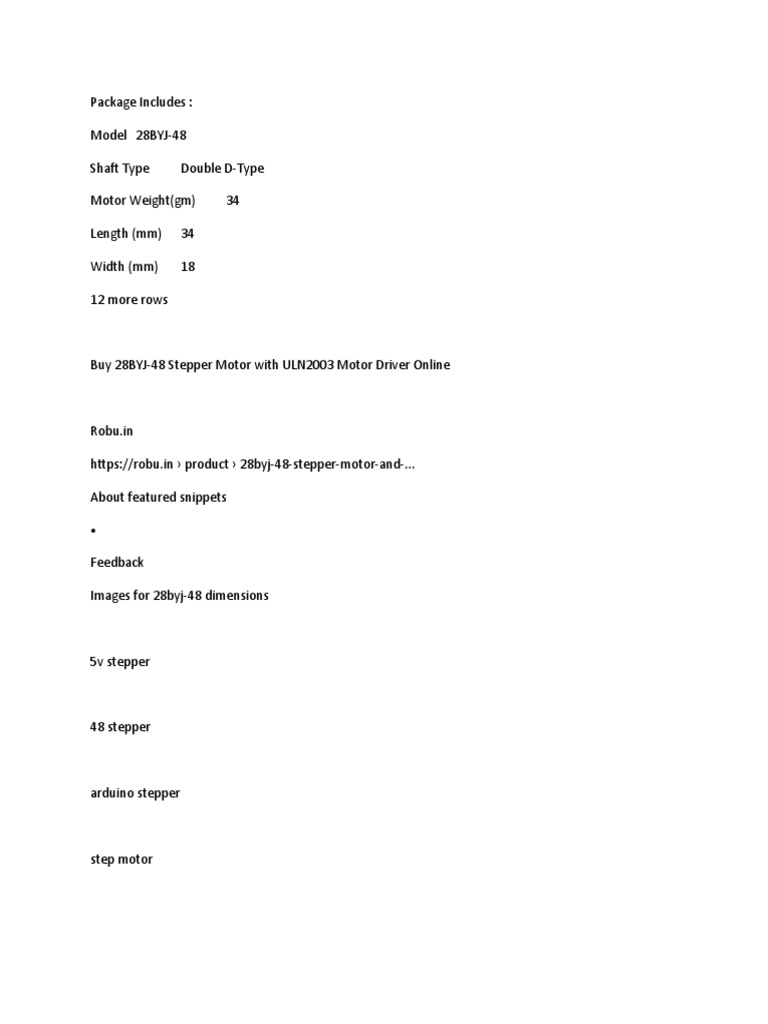 Package Includes :

Model 28BYJ-48

Shaft Type Double D-Type

Motor Weight(gm) 34

Length (mm) 34

Width (mm) 18

12 more rows

Buy 28BYJ-48 Stepper Motor with ULN2003 Motor Driver Online

Robu.in

https://robu.in › product › 28byj-48-stepper-motor-and-...

About featured snippets

•

Feedback

Images for 28byj-48 dimensions

5v stepper

48 stepper

arduino stepper

step motor